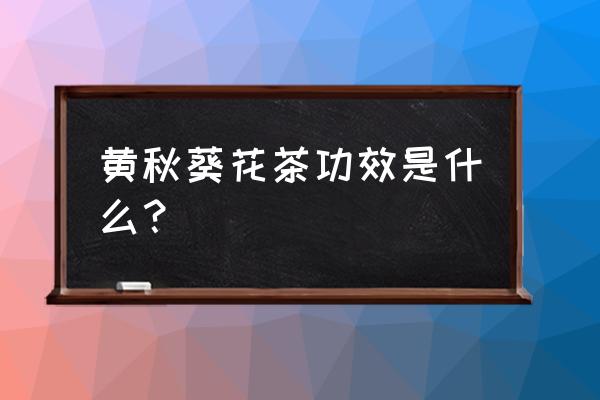 黄秋葵花茶功效是什么？